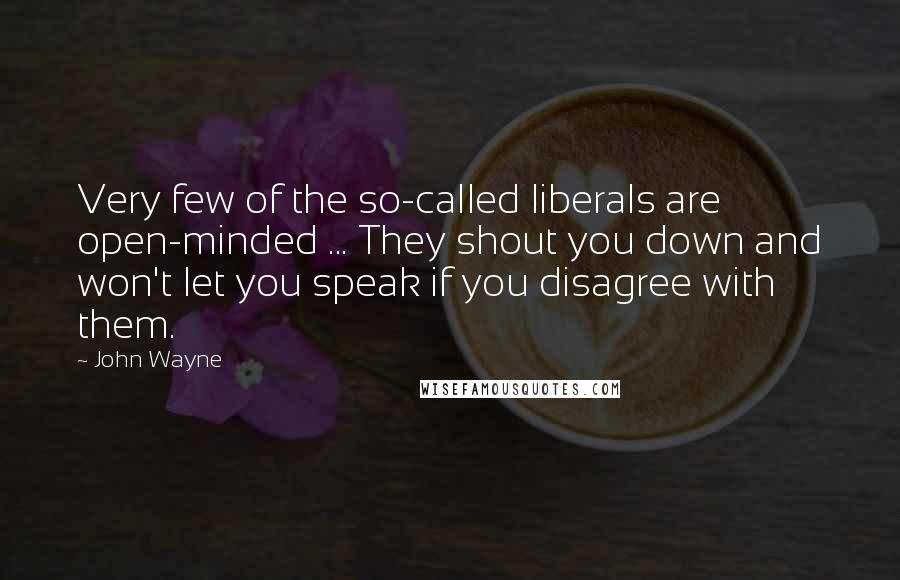 Very few of the so-called liberals are open-minded ... They shout you down and won't let you speak if you disagree with them.

~ John Wayne

WISEFAMOUSQUOTES.COM